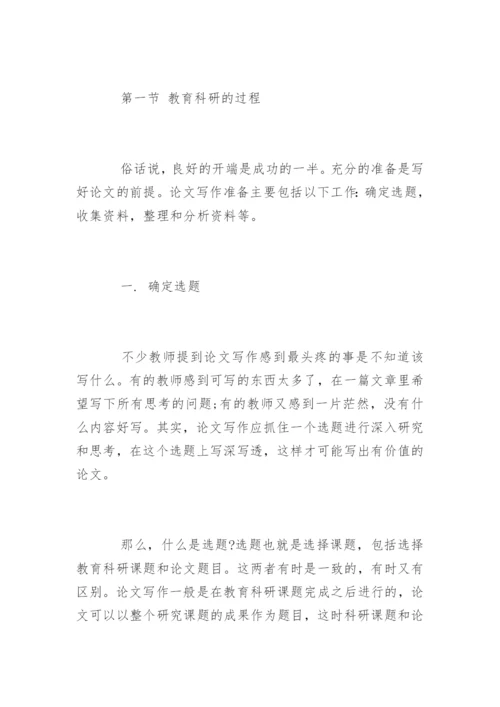 第一节 教育科研的过程

俗话说，良好的开端是成功的一半。充分的准备是写好论文的前提。论文写作准备主要包括以下工作：确定选题，收集资料，整理和分析资料等。

一. 确定选题

不少教师提到论文写作感到最头疼的事是不知道该写什么。有的教师感到可写的东西太多了，在一篇文章里希望写下所有思考的问题;有的教师又感到一片茫然，没有什么内容好写。其实，论文写作应抓住一个选题进行深入研究和思考，在这个选题上写深写透，这样才可能写出有价值的论文。

那么，什么是选题?选题也就是选择课题，包括选择教育科研课题和论文题目。这两者有时是一致的，有时又有区别。论文写作一般是在教育科研课题完成之后进行的，论文可以以整个研究课题的成果作为题目，这时科研课题和论